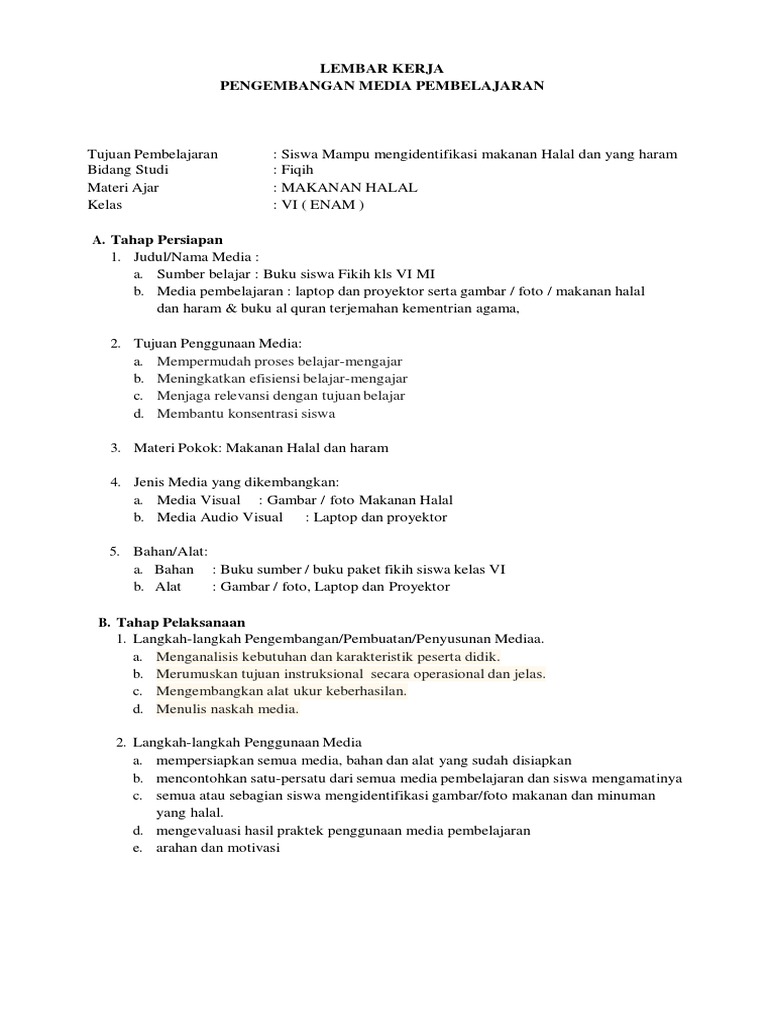 LEMBAR KERJA
PENGEMBANGAN MEDIA PEMBELAJARAN

Tujuan Pembelajaran : Siswa Mampu mengidentifikasi makanan Halal dan yang haram
Bidang Studi : Fiqih
Materi Ajar : MAKANAN HALAL
Kelas : VI ( ENAM )

A. Tahap Persiapan
1. Judul/Nama Media :
a. Sumber belajar : Buku siswa Fikih kls VI MI
b. Media pembelajaran : laptop dan proyektor serta gambar / foto / makanan halal dan haram & buku al quran terjemahan kementrian agama,

2. Tujuan Penggunaan Media:
a. Mempermudah proses belajar-mengajar
b. Meningkatkan efisiensi belajar-mengajar
c. Menjaga relevansi dengan tujuan belajar
d. Membantu konsentrasi siswa

3. Materi Pokok: Makanan Halal dan haram

4. Jenis Media yang dikembangkan:
a. Media Visual : Gambar / foto Makanan Halal
b. Media Audio Visual : Laptop dan proyektor

5. Bahan/Alat:
a. Bahan : Buku sumber / buku paket fikih siswa kelas VI
b. Alat : Gambar / foto, Laptop dan Proyektor

B. Tahap Pelaksanaan
1. Langkah-langkah Pengembangan/Pembuatan/Penyusunan Mediaa.
a. Menganalisis kebutuhan dan karakteristik peserta didik.
b. Merumuskan tujuan instruksional secara operasional dan jelas.
c. Mengembangkan alat ukur keberhasilan.
d. Menulis naskah media.

2. Langkah-langkah Penggunaan Media
a. mempersiapkan semua media, bahan dan alat yang sudah disiapkan
b. mencontohkan satu-persatu dari semua media pembelajaran dan siswa mengamatinya
c. semua atau sebagian siswa mengidentifikasi gambar/foto makanan dan minuman yang halal.
d. mengevaluasi hasil praktek penggunaan media pembelajaran
e. arahan dan motivasi